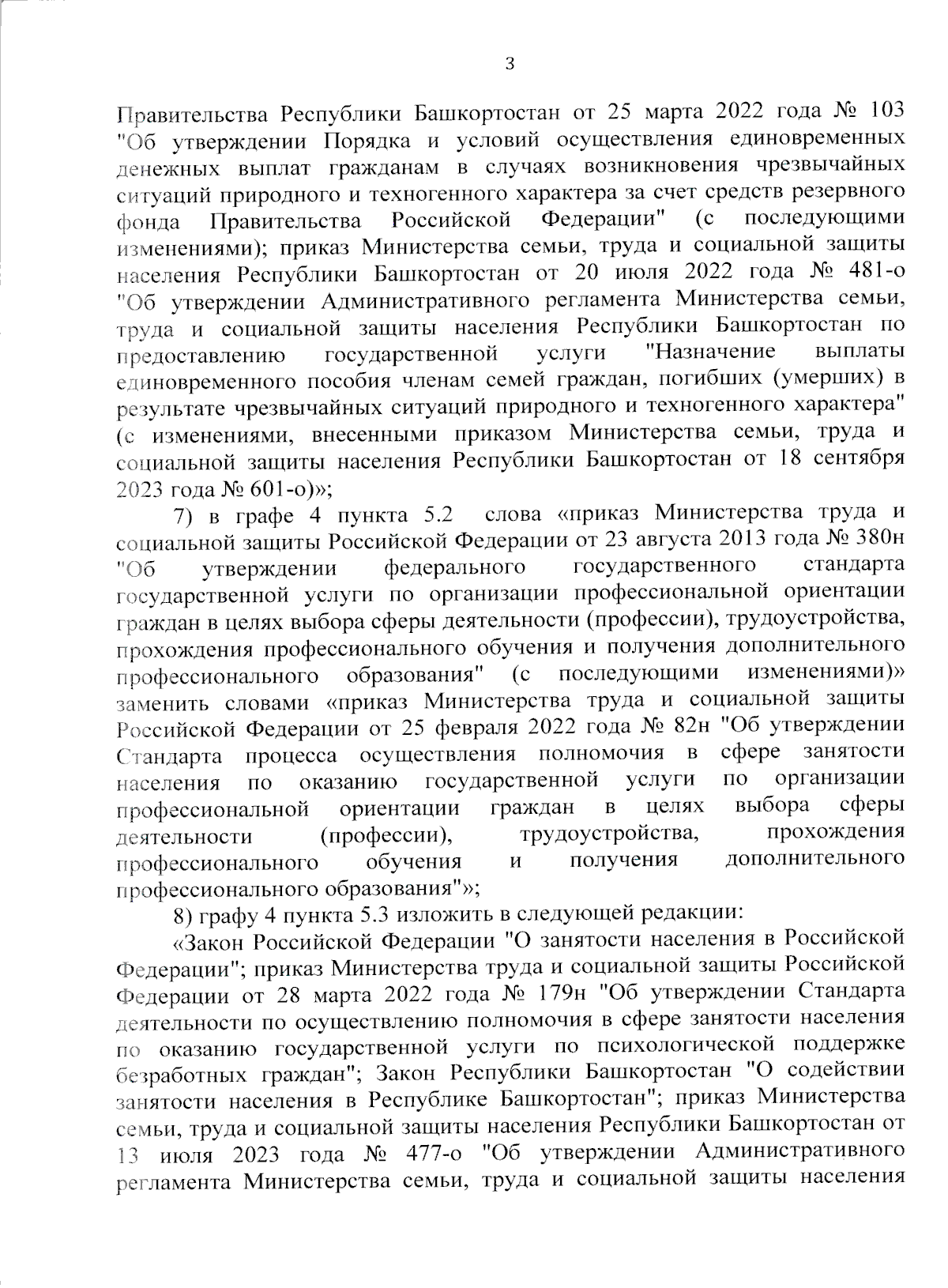 3

Правительства Республики Башкортостан от 25 марта 2022 года № 103 "Об утверждении Порядка и условий осуществления единовременных денежных выплат гражданам в случаях возникновения чрезвычайных ситуаций природного и техногенного характера за счет средств резервного фонда Правительства Российской Федерации" (с последующими изменениями); приказ Министерства семьи, труда и социальной защиты населения Республики Башкортостан от 20 июля 2022 года № 481-о "Об утверждении Административного регламента Министерства семьи, труда и социальной защиты населения Республики Башкортостан по предоставлению государственной услуги "Назначение выплаты единовременного пособия членам семей граждан, погибших (умерших) в результате чрезвычайных ситуаций природного и техногенного характера" (с изменениями, внесенными приказом Министерства семьи, труда и социальной защиты населения Республики Башкортостан от 18 сентября 2023 года № 601-о)»;

7) в графе 4 пункта 5.2 слова «приказ Министерства труда и социальной защиты Российской Федерации от 23 августа 2013 года № 380н "Об утверждении федерального государственного стандарта государственной услуги по организации профессиональной ориентации граждан в целях выбора сферы деятельности (профессии), трудоустройства, прохождения профессионального обучения и получения дополнительного профессионального образования" (с последующими изменениями)» заменить словами «приказ Министерства труда и социальной защиты Российской Федерации от 25 февраля 2022 года № 82н "Об утверждении Стандарта процесса осуществления полномочия в сфере занятости населения по оказанию государственной услуги по организации профессиональной ориентации граждан в целях выбора сферы деятельности (профессии), трудоустройства, прохождения профессионального обучения и получения дополнительного профессионального образования"»;

8) графу 4 пункта 5.3 изложить в следующей редакции:

«Закон Российской Федерации "О занятости населения в Российской Федерации"; приказ Министерства труда и социальной защиты Российской Федерации от 28 марта 2022 года № 179н "Об утверждении Стандарта деятельности по осуществлению полномочия в сфере занятости населения по оказанию государственной услуги по психологической поддержке безработных граждан"; Закон Республики Башкортостан "О содействии занятости населения в Республике Башкортостан"; приказ Министерства семьи, труда и социальной защиты населения Республики Башкортостан от 13 июля 2023 года № 477-о "Об утверждении Административного регламента Министерства семьи, труда и социальной защиты населения